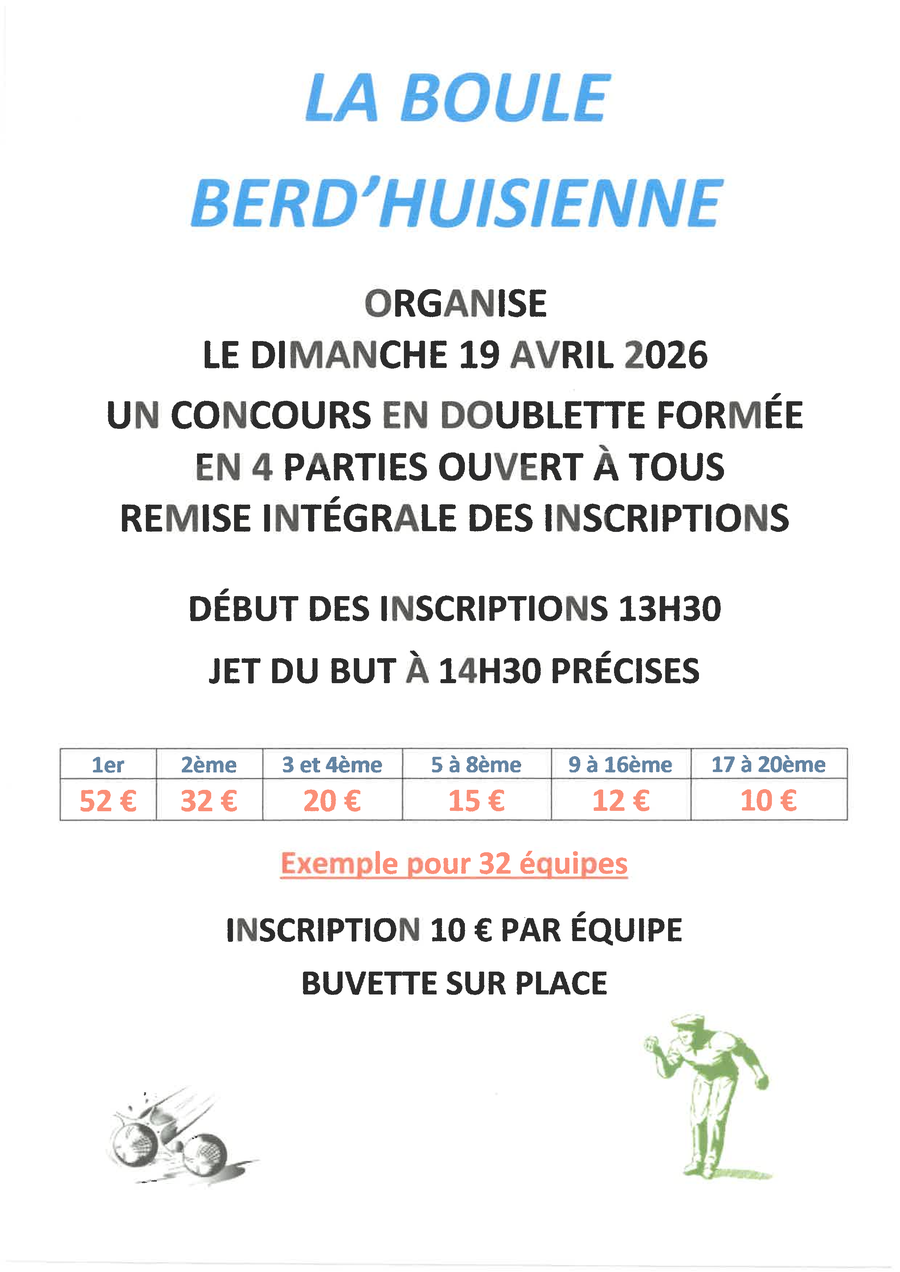 LA BOULE

BERD'HUISIENNE

ORGANISE

LE DIMANCHE 19 AVRIL 2026

UN CONCOURS EN DOUBLETTE FORMÉE

EN 4 PARTIES OUVERT À TOUS

REMISE INTÉGRALE DES INSCRIPTIONS

DÉBUT DES INSCRIPTIONS 13H30

JET DU BUT À 14H30 PRÉCISES

| 1er | 2ème | 3 et 4ème | 5 à 8ème | 9 à 16ème | 17 à 20ème |
|---|---|---|---|---|---|
| 52 € | 32 € | 20 € | 15 € | 12 € | 10 € |

Exemple pour 32 équipes

INSCRIPTION 10 € PAR ÉQUIPE

BUVETTE SUR PLACE